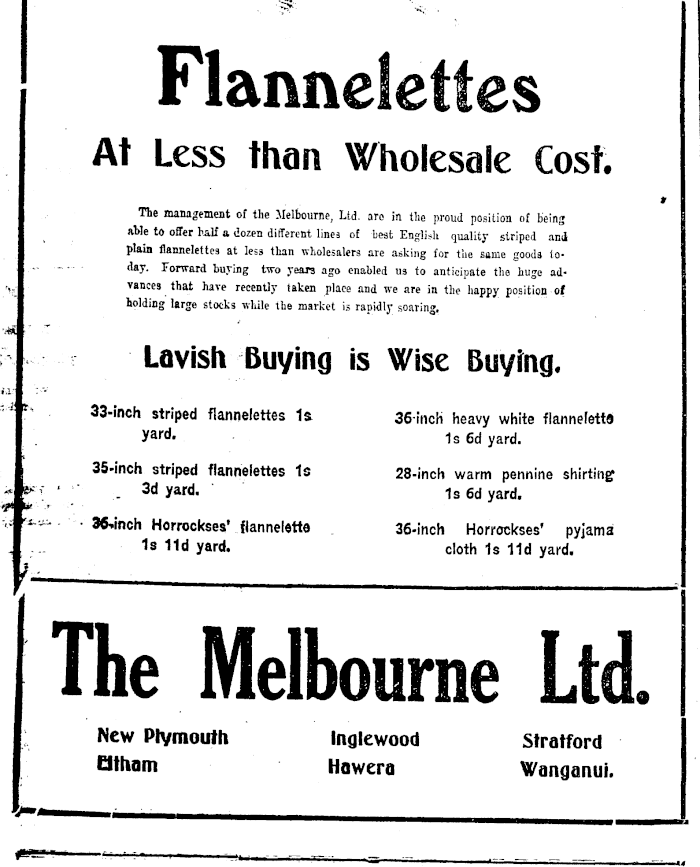 Flannelettes

At Less than Wholesale Cost.

The management of the Melbourne, Ltd. are in the proud position of being able to offer half a dozen different lines of best English quality striped and plain flannelettes at less than wholesalers are asking for the same goods today. Forward buying two years ago enabled us to anticipate the huge advances that have recently taken place and we are in the happy position of holding large stocks while the market is rapidly soaring.

Lavish Buying is Wise Buying.

33-inch striped flannelettes 1s yard.

35-inch striped flannelettes 1s 3d yard.

36-inch Horrockses' flannelette 1s 11d yard.

36-inch heavy white flannelette 1s 6d yard.

28-inch warm pennine shirting 1s 6d yard.

36-inch Horrockses' pyjama cloth 1s 11d yard.

The Melbourne Ltd.

New Plymouth
Eltham

Inglewood
Hawera

Stratford
Wanganui.